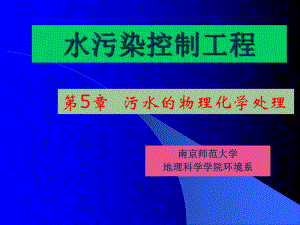 水污染控制工程

第5章　污水的物理化学处理

南京师范大学
地理科学学院环境系